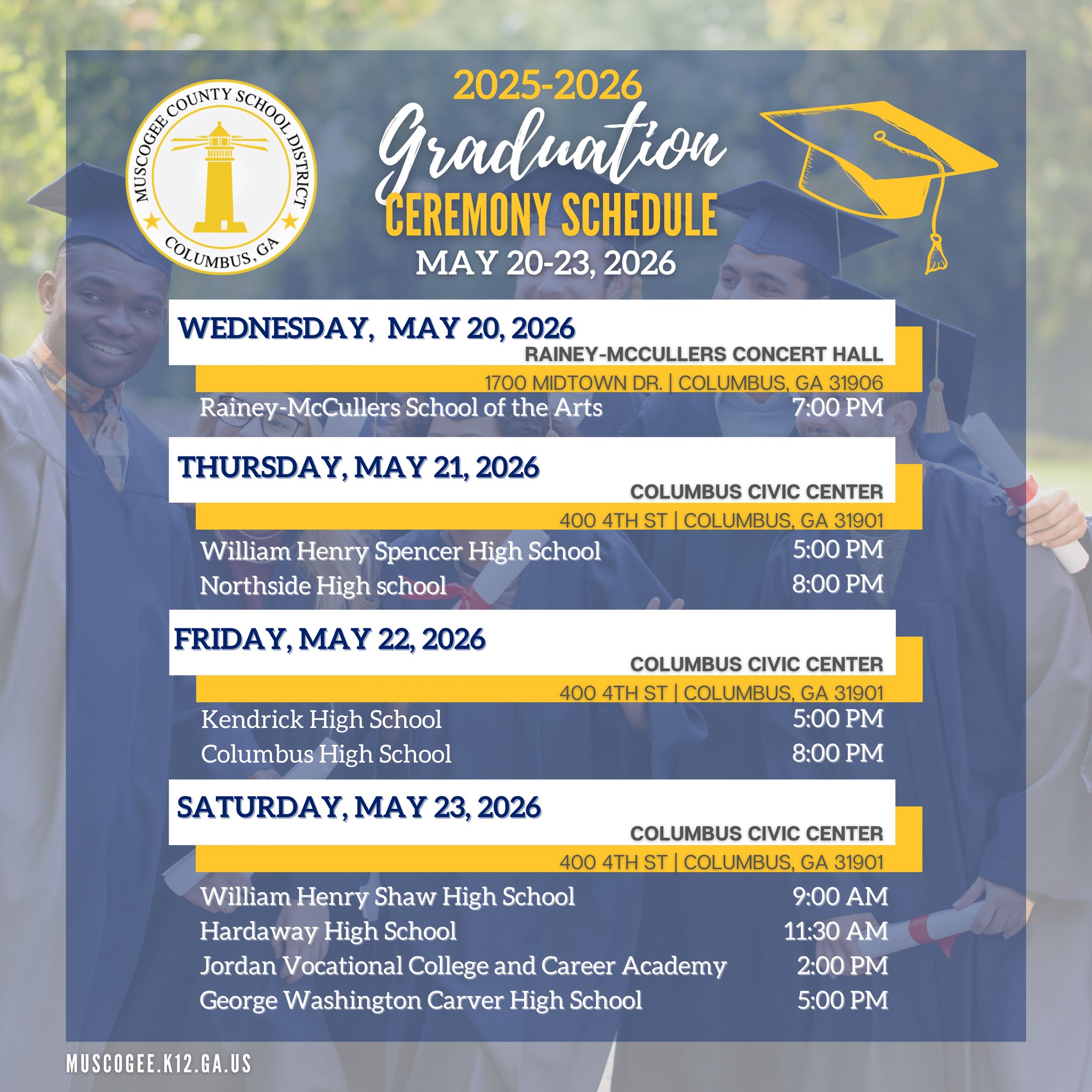 MUSCOGEE COUNTY SCHOOL DISTRICT
COLUMBUS, GA

2025-2026
Graduation
CEREMONY SCHEDULE
MAY 20-23, 2026

WEDNESDAY, MAY 20, 2026
RAINEY-MCCULLERS CONCERT HALL
1700 MIDTOWN DR. | COLUMBUS, GA 31906

Rainey-McCullers School of the Arts 7:00 PM

THURSDAY, MAY 21, 2026
COLUMBUS CIVIC CENTER
400 4TH ST | COLUMBUS, GA 31901

William Henry Spencer High School 5:00 PM
Northside High school 8:00 PM

FRIDAY, MAY 22, 2026
COLUMBUS CIVIC CENTER
400 4TH ST | COLUMBUS, GA 31901

Kendrick High School 5:00 PM
Columbus High School 8:00 PM

SATURDAY, MAY 23, 2026
COLUMBUS CIVIC CENTER
400 4TH ST | COLUMBUS, GA 31901

William Henry Shaw High School 9:00 AM
Hardaway High School 11:30 AM
Jordan Vocational College and Career Academy 2:00 PM
George Washington Carver High School 5:00 PM

MUSCOGEE.K12.GA.US